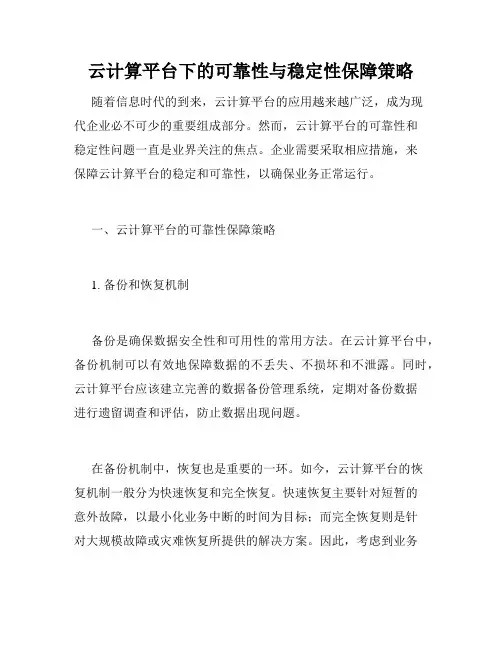 云计算平台下的可靠性与稳定性保障策略

随着信息时代的到来，云计算平台的应用越来越广泛，成为现代企业必不可少的重要组成部分。然而，云计算平台的可靠性和稳定性问题一直是业界关注的焦点。企业需要采取相应措施，来保障云计算平台的稳定和可靠性，以确保业务正常运行。

一、云计算平台的可靠性保障策略

1. 备份和恢复机制

备份是确保数据安全性和可用性的常用方法。在云计算平台中，备份机制可以有效地保障数据的不丢失、不损坏和不泄露。同时，云计算平台应该建立完善的数据备份管理系统，定期对备份数据进行遗留调查和评估，防止数据出现问题。

在备份机制中，恢复也是重要的一环。如今，云计算平台的恢复机制一般分为快速恢复和完全恢复。快速恢复主要针对短暂的意外故障，以最小化业务中断的时间为目标；而完全恢复则是针对大规模故障或灾难恢复所提供的解决方案。因此，考虑到业务